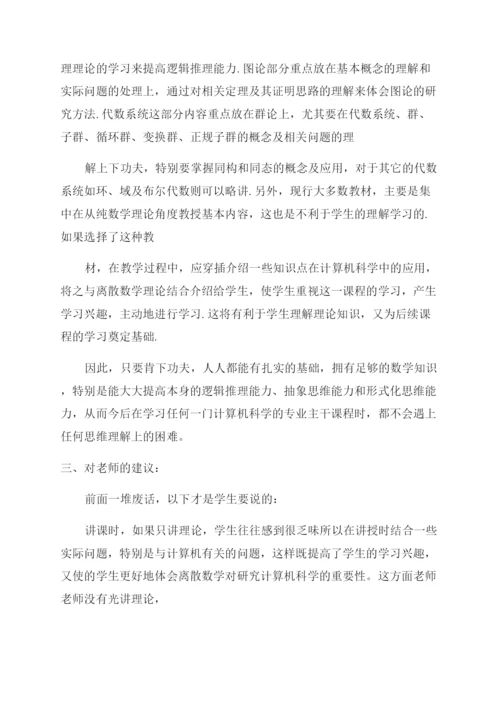 理理论的学习来提高逻辑推理能力.图论部分重点放在基本概念的理解和实际问题的处理上，通过对相关定理及其证明思路的理解来体会图论的研究方法.代数系统这部分内容重点放在群论上，尤其要在代数系统、群、子群、循环群、变换群、正规子群的概念及相关问题的理

解上下功夫，特别要掌握同构和同态的概念及应用，对于其它的代数系统如环、域及布尔代数则可以略讲.另外，现行大多数教材，主要是集中在从纯数学理论角度教授基本内容，这也是不利于学生的理解学习的.如果选择了这种教

材，在教学过程中，应穿插介绍一些知识点在计算机科学中的应用，将之与离散数学理论结合介绍给学生，使学生重视这一课程的学习，产生学习兴趣，主动地进行学习.这将有利于学生理解理论知识，又为后续课程的学习奠定基础.

因此，只要肯下功夫，人人都能有扎实的基础，拥有足够的数学知识，特别是能大大提高本身的逻辑推理能力、抽象思维能力和形式化思维能力，从而今后在学习任何一门计算机科学的专业主干课程时，都不会遇上任何思维理解上的困难。

三、对老师的建议：

前面一堆废话，以下才是学生要说的：

讲课时，如果只讲理论，学生往往感到很乏味所以在讲授时结合一些实际问题，特别是与计算机有关的问题，这样既提高了学生的学习兴趣，又使的学生更好地体会离散数学对研究计算机科学的重要性。这方面老师老师没有光讲理论，